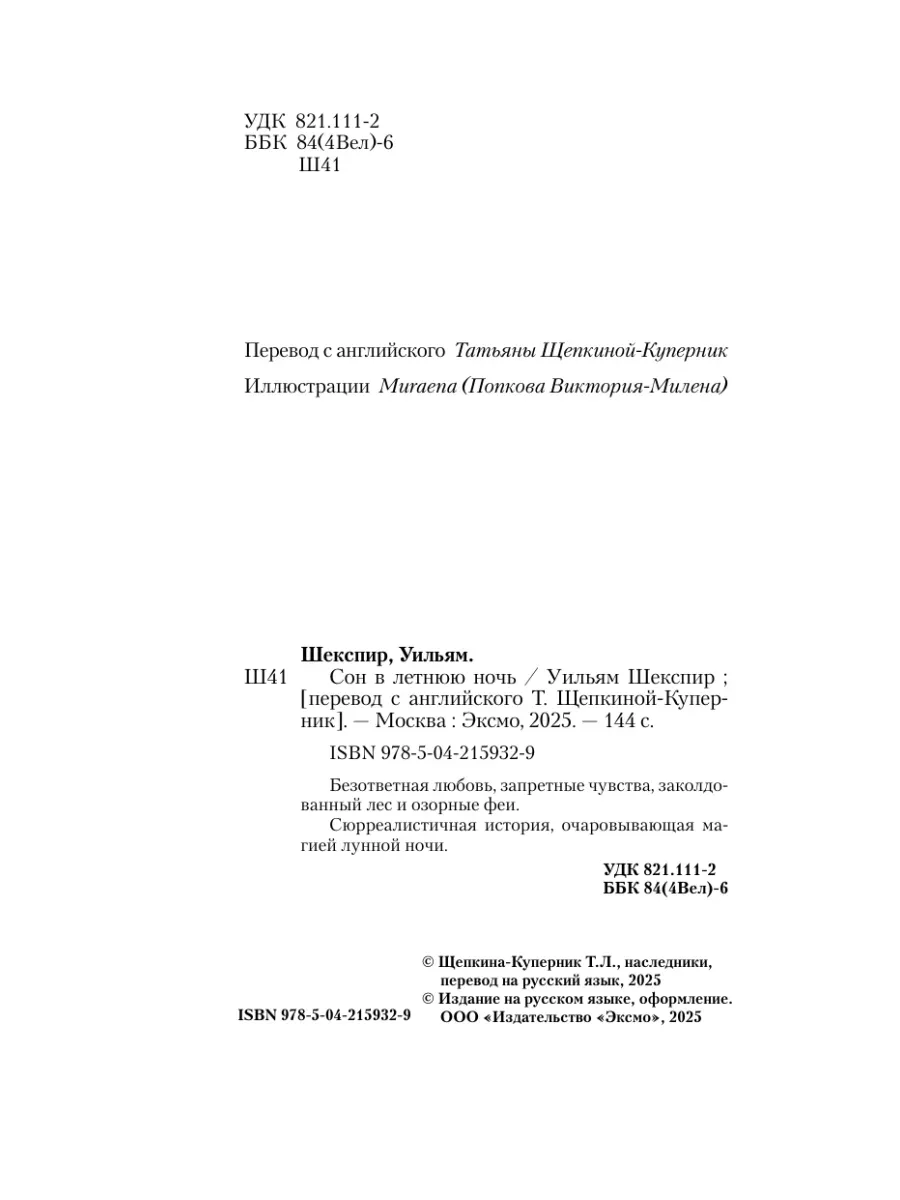 УДК 821.111-2
ББК 84(4Вел)-6
Ш41

Перевод с английского Татьяны Щепкиной-Куперник
Иллюстрации Muraena (Попкова Виктория-Милена)

Шекспир, Уильям.
Ш41 Сон в летнюю ночь / Уильям Шекспир ; [перевод с английского Т. Щепкиной-Куперник]. — Москва : Эксмо, 2025. — 144 с.

ISBN 978-5-04-215932-9

Безответная любовь, запретные чувства, заколдованный лес и озорные феи.
Сюрреалистичная история, очаровывающая магией лунной ночи.

УДК 821.111-2
ББК 84(4Вел)-6

© Щепкина-Куперник Т.Л., наследники, перевод на русский язык, 2025
© Издание на русском языке, оформление. ООО «Издательство «Эксмо», 2025

ISBN 978-5-04-215932-9